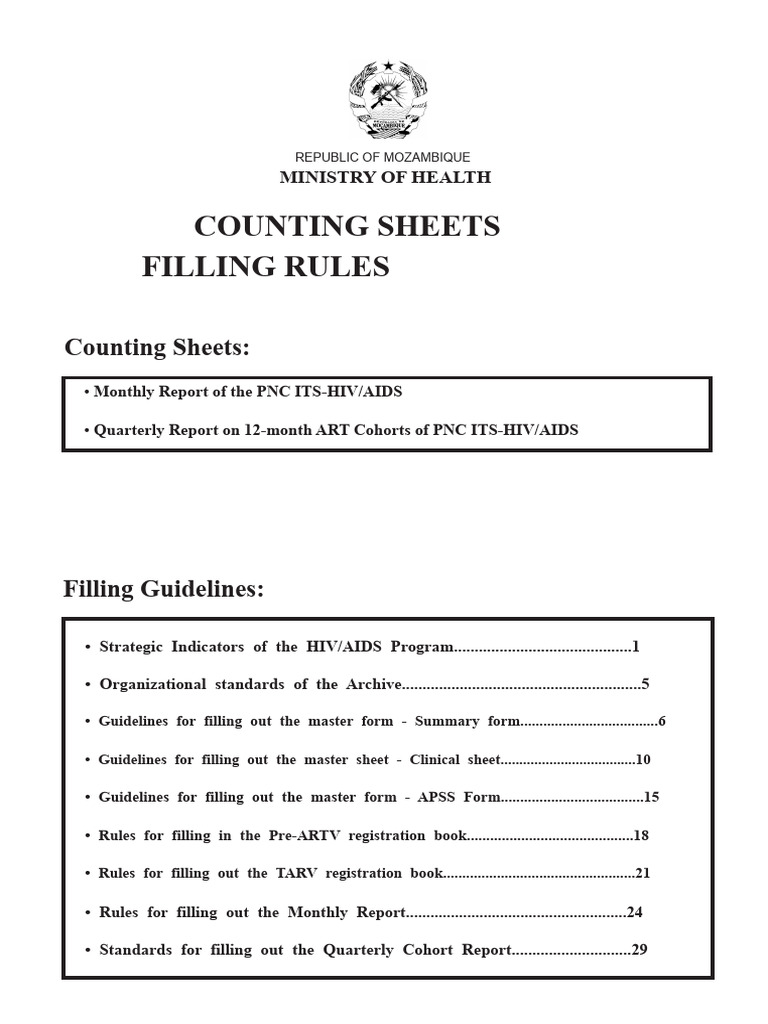 REPUBLIC OF MOZAMBIQUE
MINISTRY OF HEALTH

COUNTING SHEETS
FILLING RULES

Counting Sheets:

• Monthly Report of the PNC ITS-HIV/AIDS

• Quarterly Report on 12-month ART Cohorts of PNC ITS-HIV/AIDS

Filling Guidelines:

• Strategic Indicators of the HIV/AIDS Program 1

• Organizational standards of the Archive 5

• Guidelines for filling out the master form - Summary form 6

• Guidelines for filling out the master sheet - Clinical sheet 10

• Guidelines for filling out the master form - APSS Form 15

• Rules for filling in the Pre-ARTV registration book 18

• Rules for filling out the TARV registration book 21

• Rules for filling out the Monthly Report 24

• Standards for filling out the Quarterly Cohort Report 29